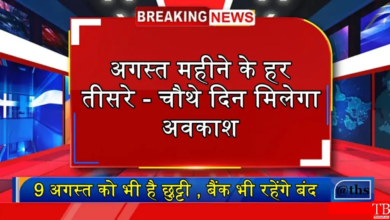 BREAKING NEWS

अगस्त महीने के हर तीसरे - चौथे दिन मिलेगा अवकाश

9 अगस्त को भी है छुट्टी , बैंक भी रहेंगे बंद

@ths

TB